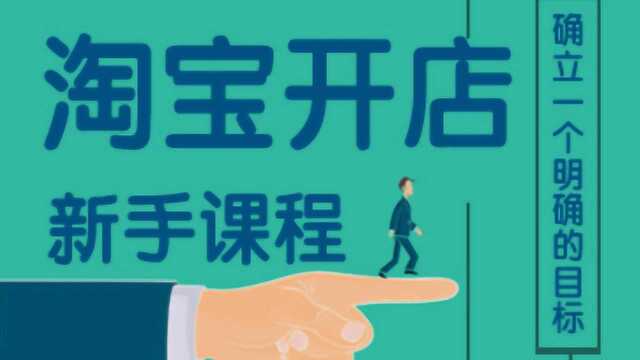 淘宝开店

新手课程

确立一个明确的目标